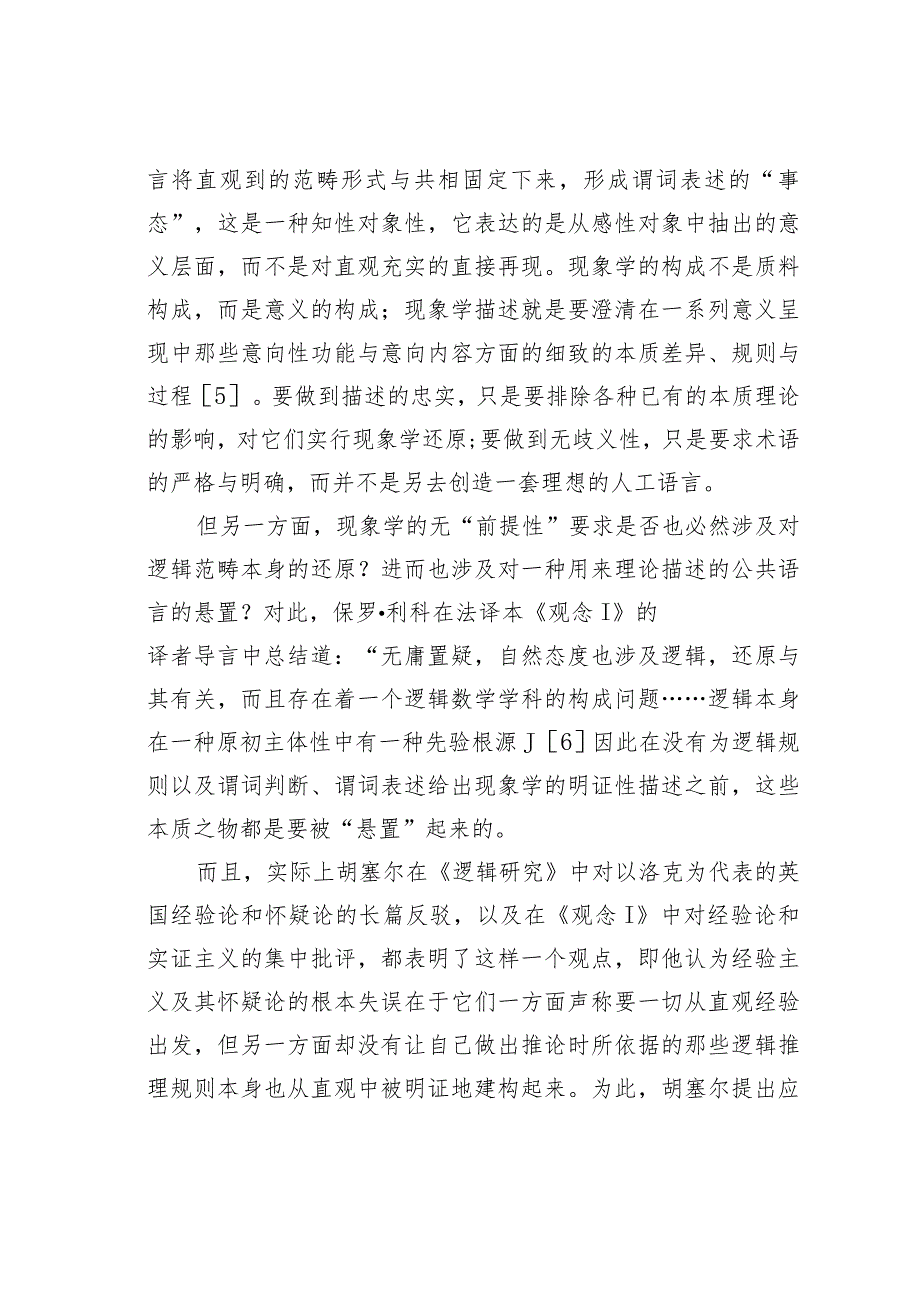 言将直观到的范畴形式与共相固定下来，形成谓词表述的“事态”，这是一种知性对象性，它表达的是从感性对象中抽出的意义层面，而不是对直观充实的直接再现。现象学的构成不是质料构成，而是意义的构成；现象学描述就是要澄清在一系列意义呈现中那些意向性功能与意向内容方面的细致的本质差异、规则与过程［5］。要做到描述的忠实，只是要排除各种已有的本质理论的影响，对它们实行现象学还原;要做到无歧义性，只是要求术语的严格与明确，而并不是另去创造一套理想的人工语言。

但另一方面，现象学的无“前提性”要求是否也必然涉及对逻辑范畴本身的还原？进而也涉及对一种用来理论描述的公共语言的悬置？对此，保罗•利科在法译本《观念I》的

译者导言中总结道：“无庸置疑，自然态度也涉及逻辑，还原与其有关，而且存在着一个逻辑数学学科的构成问题……逻辑本身在一种原初主体性中有一种先验根源J［6］因此在没有为逻辑规则以及谓词判断、谓词表述给出现象学的明证性描述之前，这些本质之物都是要被“悬置”起来的。

而且，实际上胡塞尔在《逻辑研究》中对以洛克为代表的英国经验论和怀疑论的长篇反驳，以及在《观念I》中对经验论和实证主义的集中批评，都表明了这样一个观点，即他认为经验主义及其怀疑论的根本失误在于它们一方面声称要一切从直观经验出发，但另一方面却没有让自己做出推论时所依据的那些逻辑推理规则本身也从直观中被明证地建构起来。为此，胡塞尔提出应